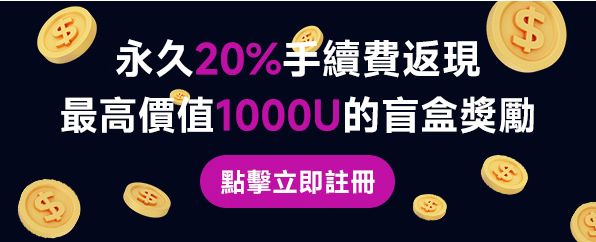 永久20%手續費返現
最高價值1000U的盲盒獎勵

點擊立即註冊